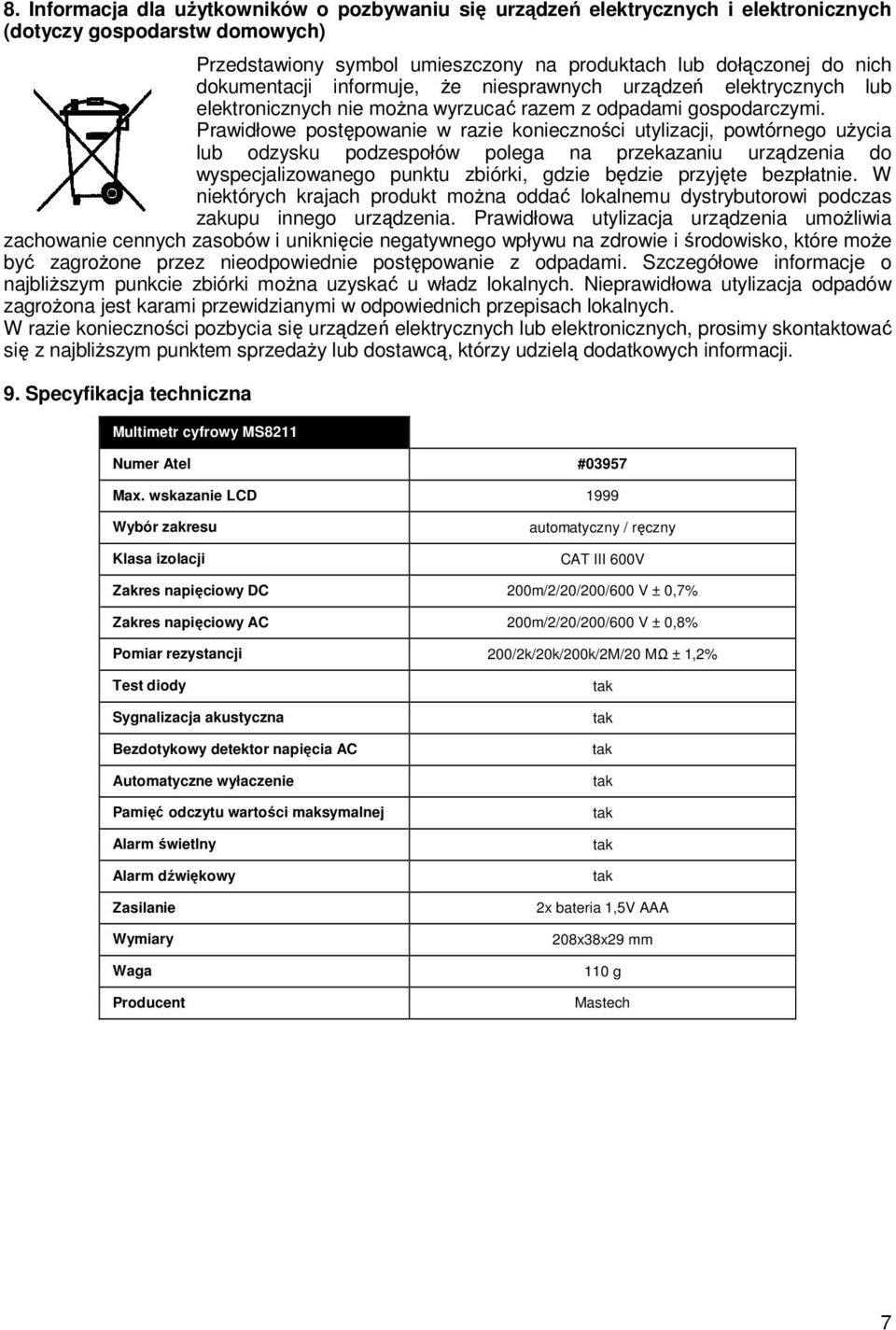 8. Informacja dla użytkowników o pozbywaniu się urządzeń elektrycznych i elektronicznych (dotyczy gospodarstw domowych)

Przedstawiony symbol umieszczony na produktach lub dołączonej do nich dokumentacji informuje, że niesprawnych urządzeń elektrycznych lub elektronicznych nie można wyrzucać razem z odpadami gospodarczymi. Prawidłowe postępowanie w razie konieczności utylizacji, powtórnego użycia lub odzysku podzespołów polega na przekazaniu urządzenia do wyspecjalizowanego punktu zbiórki, gdzie będzie przyjęte bezpłatnie. W niektórych krajach produkt można oddać lokalnemu dystrybutorowi podczas zakupu innego urządzenia. Prawidłowa utylizacja urządzenia umożliwia zachowanie cennych zasobów i uniknięcie negatywnego wpływu na zdrowie i środowisko, które może być zagrożone przez nieodpowiednie postępowanie z odpadami. Szczegółowe informacje o najbliższym punkcie zbiórki można uzyskać u władz lokalnych. Nieprawidłowa utylizacja odpadów zagrożona jest karami przewidzianymi w odpowiednich przepisach lokalnych.
W razie konieczności pozbycia się urządzeń elektrycznych lub elektronicznych, prosimy skontaktować się z najbliższym punktem sprzedaży lub dostawcą, którzy udzielą dodatkowych informacji.

9. Specyfikacja techniczna

| Multimetr cyfrowy MS8211 | |
|---|---|
| Numer Atel | #03957 |
| Max. wskazanie LCD | 1999 |
| Wybór zakresu | automatyczny / ręczny |
| Klasa izolacji | CAT III 600V |
| Zakres napięciowy DC | 200m/2/20/200/600 V ± 0,7% |
| Zakres napięciowy AC | 200m/2/20/200/600 V ± 0,8% |
| Pomiar rezystancji | 200/2k/20k/200k/2M/20 MΩ ± 1,2% |
| Test diody | tak |
| Sygnalizacja akustyczna | tak |
| Bezdotykowy detektor napięcia AC | tak |
| Automatyczne wyłaczenie | tak |
| Pamięć odczytu wartości maksymalnej | tak |
| Alarm świetlny | tak |
| Alarm dźwiękowy | tak |
| Zasilanie | 2x bateria 1,5V AAA |
| Wymiary | 208x38x29 mm |
| Waga | 110 g |
| Producent | Mastech |

7